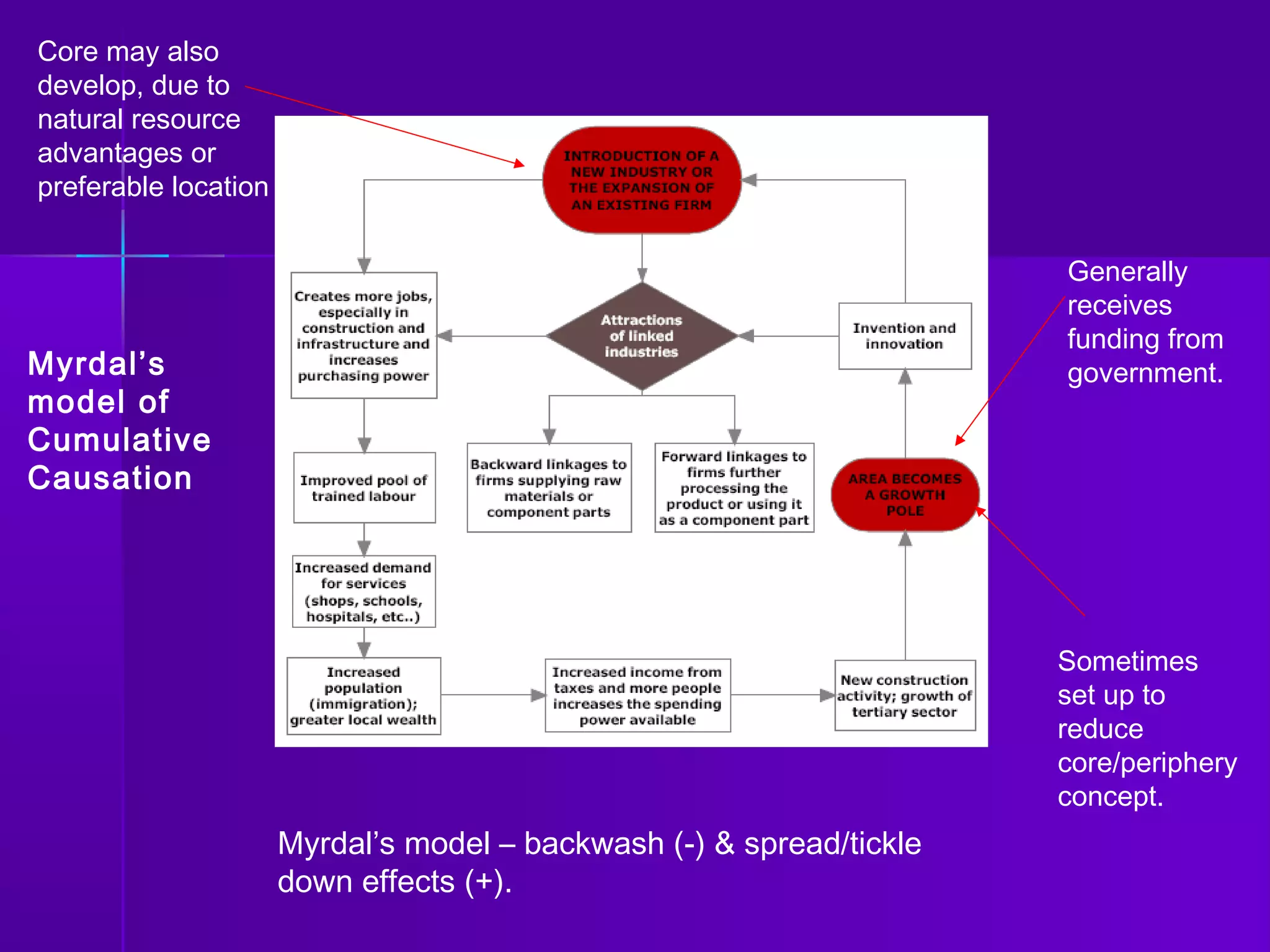 Core may also develop, due to natural resource advantages or preferable location

Myrdal's model of Cumulative Causation

INTRODUCTION OF A NEW INDUSTRY OR THE EXPANSION OF AN EXISTING FIRM

Creates more jobs, especially in construction and infrastructure and increases purchasing power

Attractions of linked industries

Invention and innovation

Improved pool of trained labour

Backward linkages to firms supplying raw materials or component parts

Forward linkages to firms further processing the product or using it as a component part

AREA BECOMES A GROWTH POLE

Increased demand for services (shops, schools, hospitals, etc..)

Increased population (immigration); greater local wealth

Increased income from taxes and more people increases the spending power available

New construction activity; growth of tertiary sector

Generally receives funding from government.

Sometimes set up to reduce core/periphery concept.

Myrdal's model – backwash (-) & spread/tickle down effects (+).